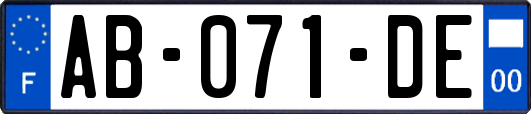 F
AB-071-DE
00